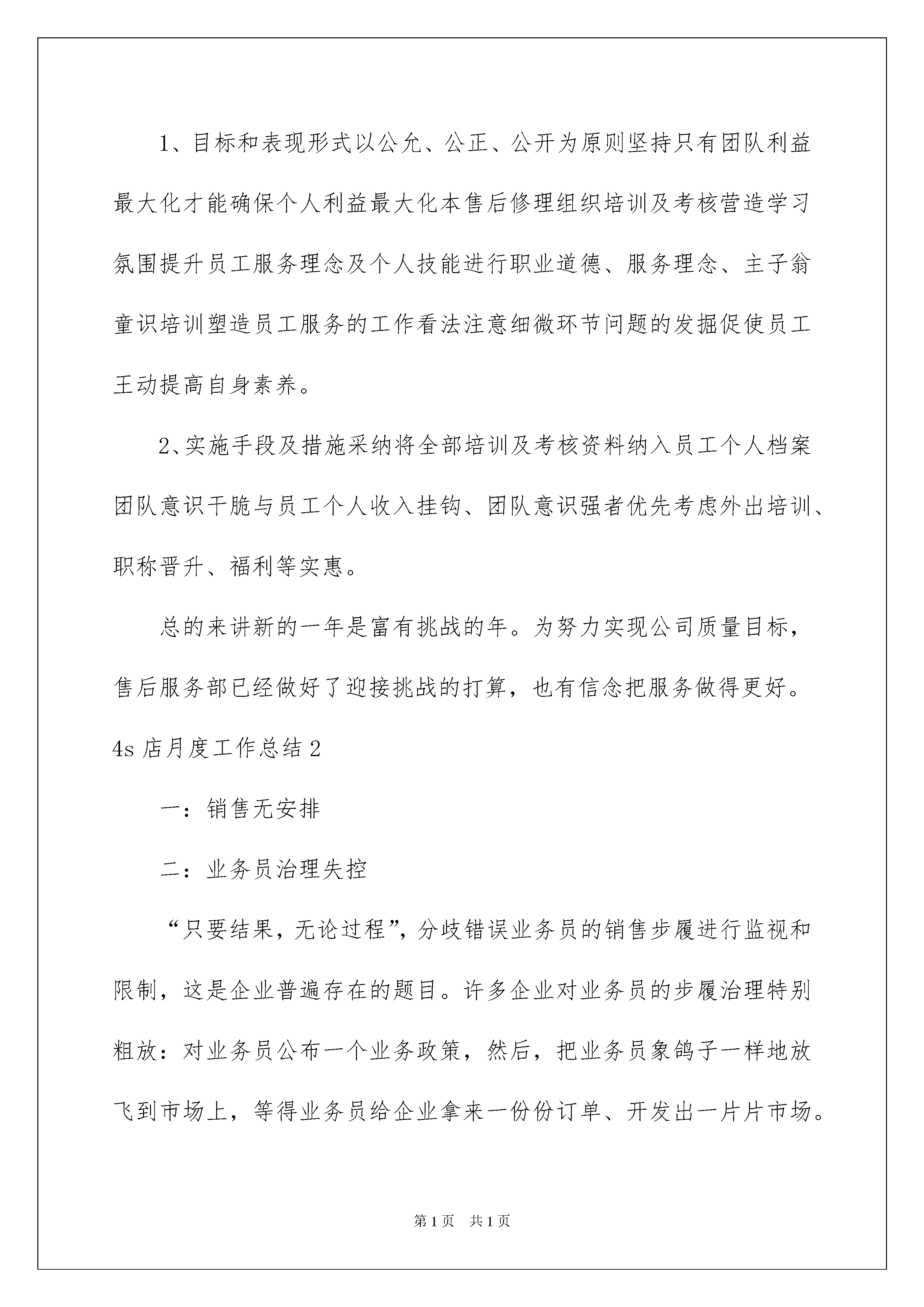 1、目标和表现形式以公允、公正、公开为原则坚持只有团队利益最大化才能确保个人利益最大化本售后修理组织培训及考核营造学习氛围提升员工服务理念及个人技能进行职业道德、服务理念、主子翁童识培训塑造员工服务的工作看法注意细微环节问题的发掘促使员工王动提高自身素养。

2、实施手段及措施采纳将全部培训及考核资料纳入员工个人档案团队意识干脆与员工个人收入挂钩、团队意识强者优先考虑外出培训、职称晋升、福利等实惠。

总的来讲新的一年是富有挑战的年。为努力实现公司质量目标，售后服务部已经做好了迎接挑战的打算，也有信念把服务做得更好。

4s 店月度工作总结 2

一：销售无安排

二：业务员治理失控

“只要结果，无论过程”，分歧错误业务员的销售步履进行监视和限制，这是企业普遍存在的题目。许多企业对业务员的步履治理特别粗放：对业务员公布一个业务政策，然后，把业务员象鸽子一样地放飞到市场上，等得业务员给企业拿来一份份订单、开发出一片片市场。

第 1 页 共 1 页